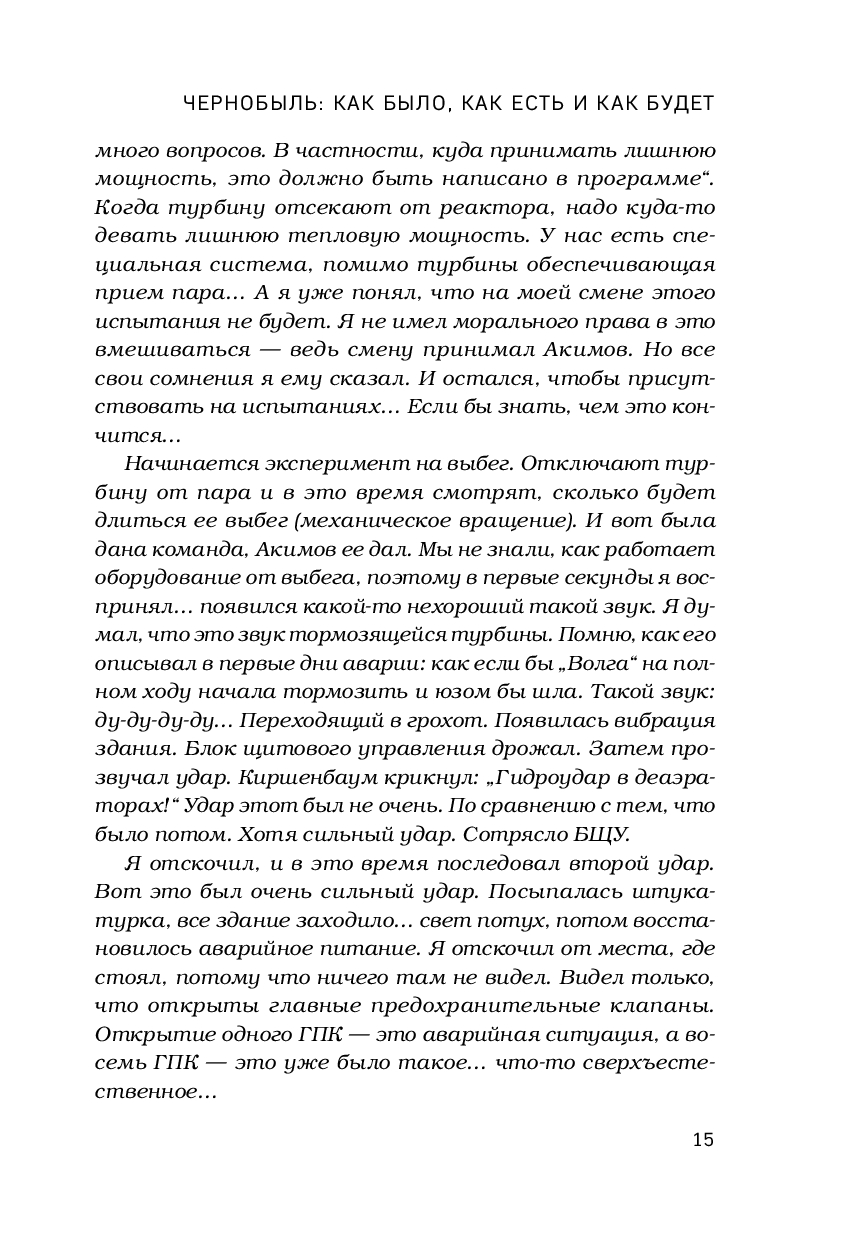 ЧЕРНОБЫЛЬ: КАК БЫЛО, КАК ЕСТЬ И КАК БУДЕТ

много вопросов. В частности, куда принимать лишнюю мощность, это должно быть написано в программе“. Когда турбину отсекают от реактора, надо куда-то девать лишнюю тепловую мощность. У нас есть специальная система, помимо турбины обеспечивающая прием пара... А я уже понял, что на моей смене этого испытания не будет. Я не имел морального права в это вмешиваться — ведь смену принимал Акимов. Но все свои сомнения я ему сказал. И остался, чтобы присутствовать на испытаниях... Если бы знать, чем это кончится...

Начинается эксперимент на выбег. Отключают турбину от пара и в это время смотрят, сколько будет длиться ее выбег (механическое вращение). И вот была дана команда, Акимов ее дал. Мы не знали, как работает оборудование от выбега, поэтому в первые секунды я воспринял... появился какой-то нехороший такой звук. Я думал, что это звук тормозящейся турбины. Помню, как его описывал в первые дни аварии: как если бы „Волга“ на полном ходу начала тормозить и юзом бы шла. Такой звук: ду-ду-ду-ду... Переходящий в грохот. Появилась вибрация здания. Блок щитового управления дрожал. Затем прозвучал удар. Киршенбаум крикнул: „Гидроудар в деаэраторах!“ Удар этот был не очень. По сравнению с тем, что было потом. Хотя сильный удар. Сотрясло БЩУ.

Я отскочил, и в это время последовал второй удар. Вот это был очень сильный удар. Посыпалась штукатурка, все здание заходило... свет потух, потом восстановилось аварийное питание. Я отскочил от места, где стоял, потому что ничего там не видел. Видел только, что открыты главные предохранительные клапаны. Открытие одного ГПК — это аварийная ситуация, а восемь ГПК — это уже было такое... что-то сверхъестественное...

15